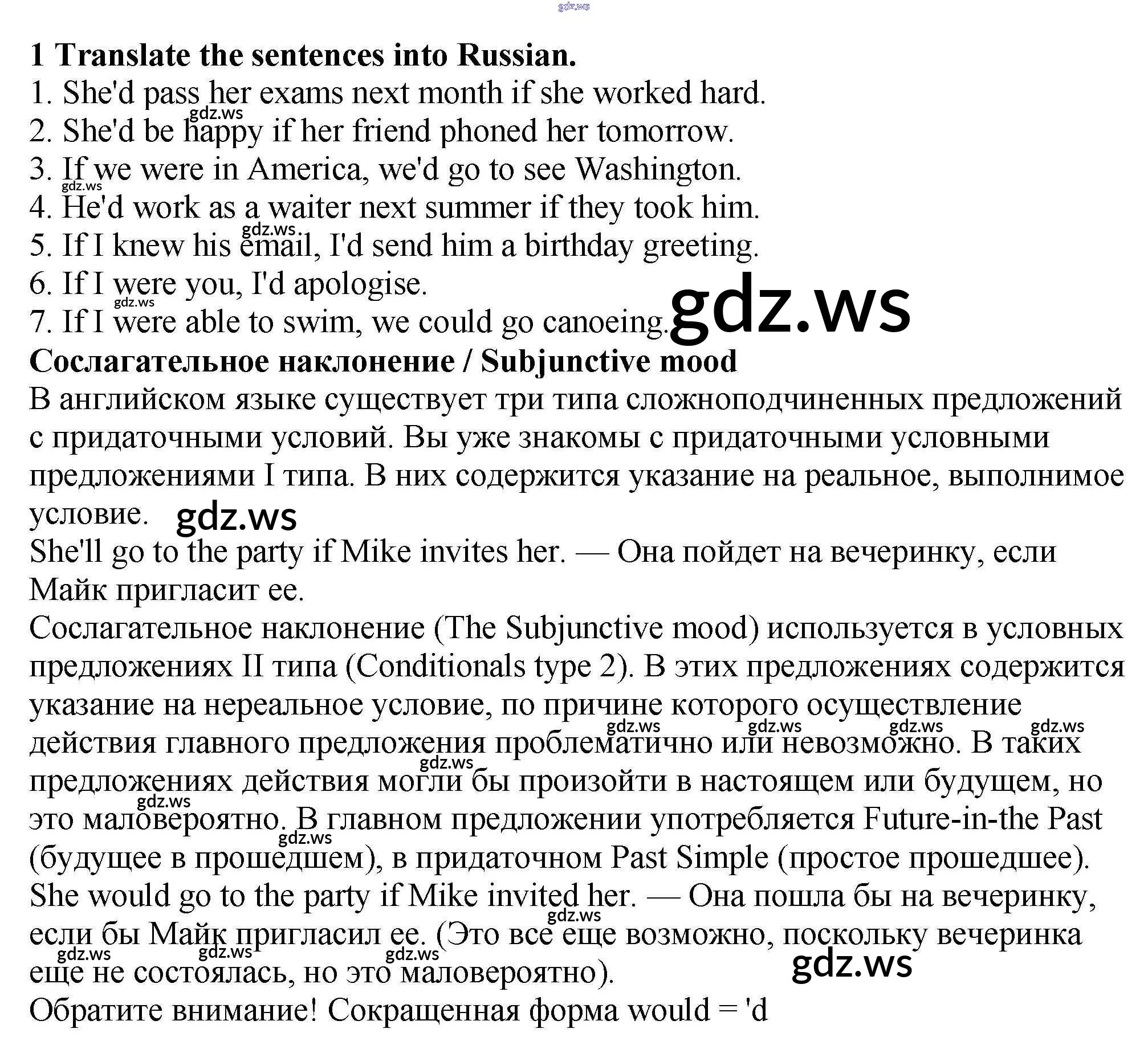 gdz.ws

1 Translate the sentences into Russian.
1. She'd pass her exams next month if she worked hard.
2. She'd be happy if her friend phoned her tomorrow.
3. If we were in America, we'd go to see Washington.
4. He'd work as a waiter next summer if they took him.
5. If I knew his email, I'd send him a birthday greeting.
6. If I were you, I'd apologise.
7. If I were able to swim, we could go canoeing.

gdz.ws

Сослагательное наклонение / Subjunctive mood
В английском языке существует три типа сложноподчиненных предложений с придаточными условий. Вы уже знакомы с придаточными условными предложениями I типа. В них содержится указание на реальное, выполнимое условие.

gdz.ws

She'll go to the party if Mike invites her. — Она пойдет на вечеринку, если Майк пригласит ее.
Сослагательное наклонение (The Subjunctive mood) используется в условных предложениях II типа (Conditionals type 2). В этих предложениях содержится указание на нереальное условие, по причине которого осуществление действия главного предложения проблематично или невозможно. В таких предложениях действия могли бы произойти в настоящем или будущем, но это маловероятно. В главном предложении употребляется Future-in-the Past (будущее в прошедшем), в придаточном Past Simple (простое прошедшее).
She would go to the party if Mike invited her. — Она пошла бы на вечеринку, если бы Майк пригласил ее. (Это все еще возможно, поскольку вечеринка еще не состоялась, но это маловероятно).

gdz.ws

Обратите внимание! Сокращенная форма would = 'd